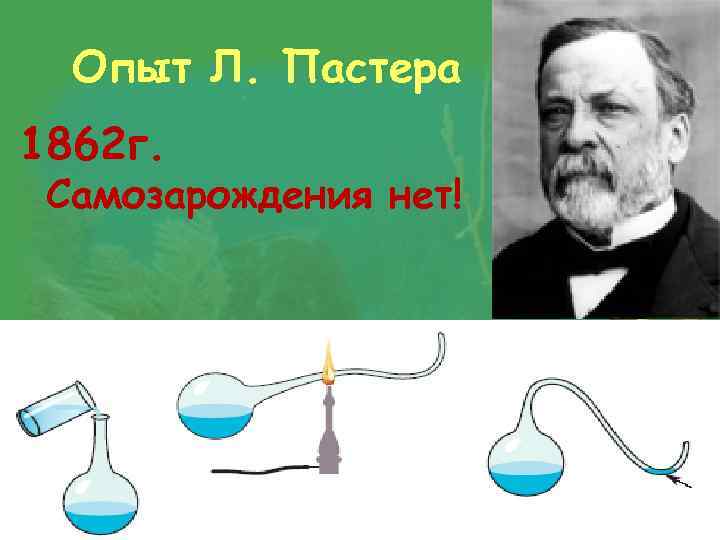 Опыт Л. Пастера

1862г.
Самозарождения нет!